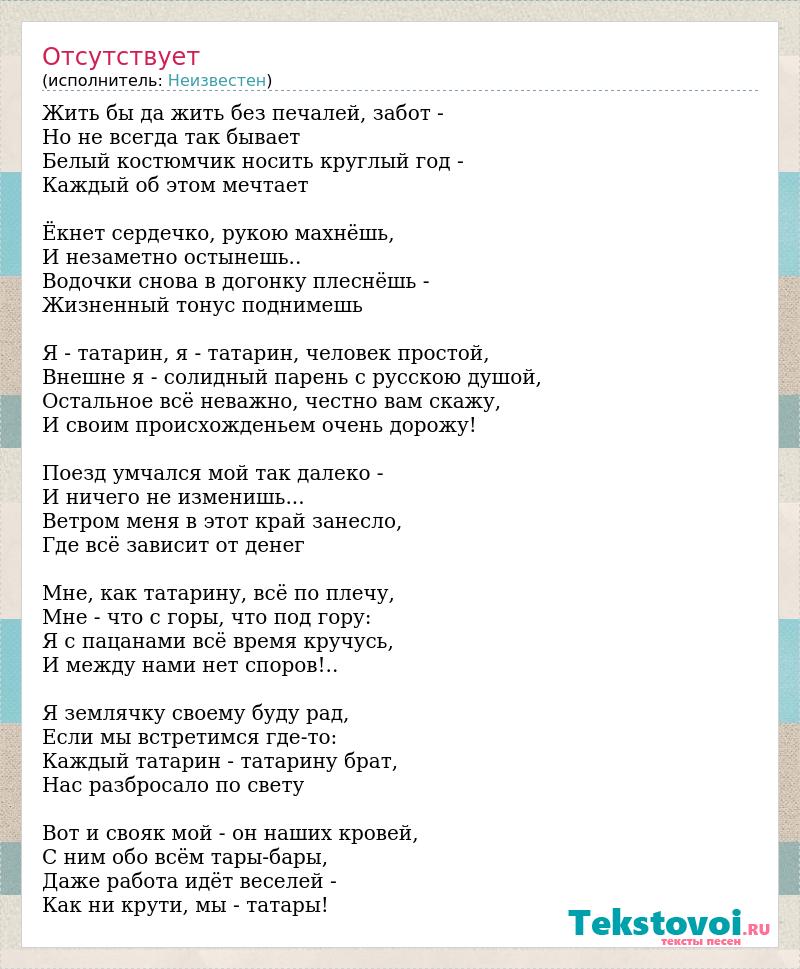 Отсутствует
(исполнитель: Неизвестен)

Жить бы да жить без печалей, забот -
Но не всегда так бывает
Белый костюмчик носить круглый год -
Каждый об этом мечтает

Ёкнет сердечко, рукою махнёшь,
И незаметно остынешь..
Водочки снова в догонку плеснёшь -
Жизненный тонус поднимешь

Я - татарин, я - татарин, человек простой,
Внешне я - солидный парень с русскою душой,
Остальное всё неважно, честно вам скажу,
И своим происхожденьем очень дорожу!

Поезд умчался мой так далеко -
И ничего не изменишь...
Ветром меня в этот край занесло,
Где всё зависит от денег

Мне, как татарину, всё по плечу,
Мне - что с горы, что под гору:
Я с пацанами всё время кручусь,
И между нами нет споров!..

Я землячку своему буду рад,
Если мы встретимся где-то:
Каждый татарин - татарину брат,
Нас разбросало по свету

Вот и свояк мой - он наших кровей,
С ним обо всём тары-бары,
Даже работа идёт веселей -
Как ни крути, мы - татары!

Tekstovoi.RU
тексты песен